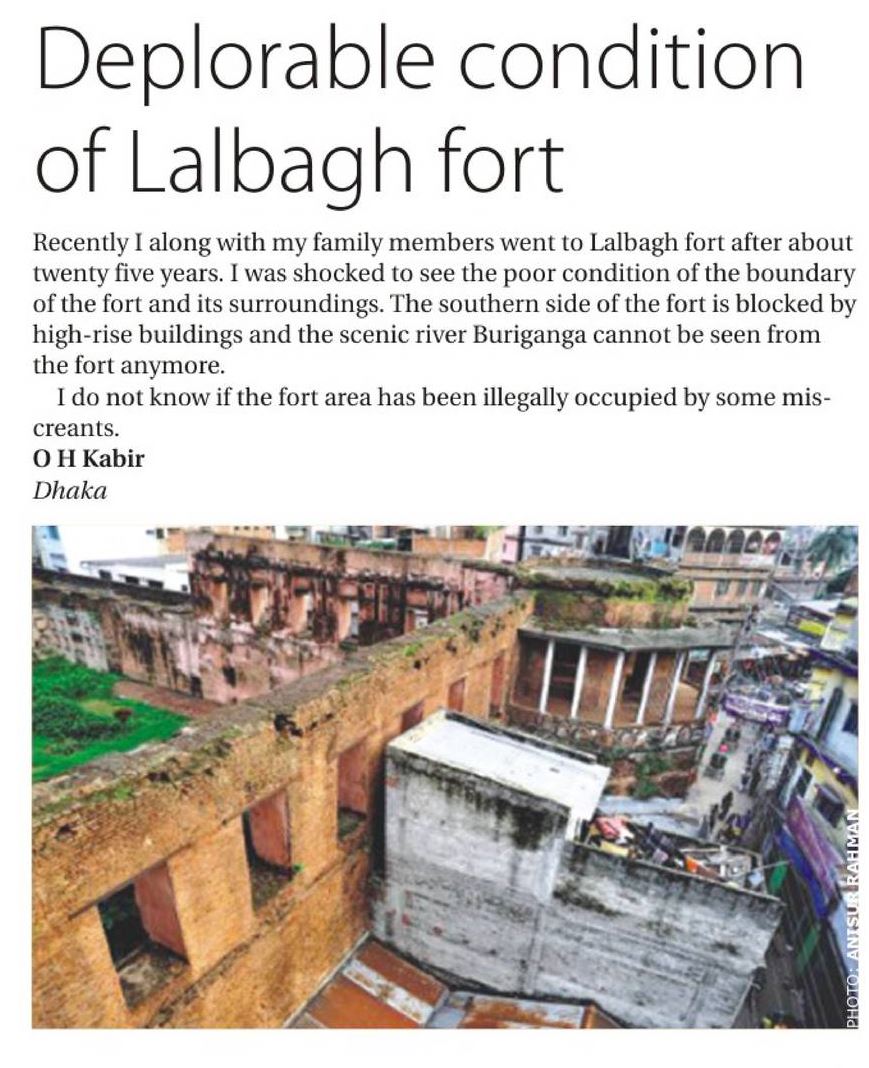 Deplorable condition of Lalbagh fort

Recently I along with my family members went to Lalbagh fort after about twenty five years. I was shocked to see the poor condition of the boundary of the fort and its surroundings. The southern side of the fort is blocked by high-rise buildings and the scenic river Buriganga cannot be seen from the fort anymore.

I do not know if the fort area has been illegally occupied by some miscreants.

O H Kabir
Dhaka

PHOTO: ANISUR RAHMAN